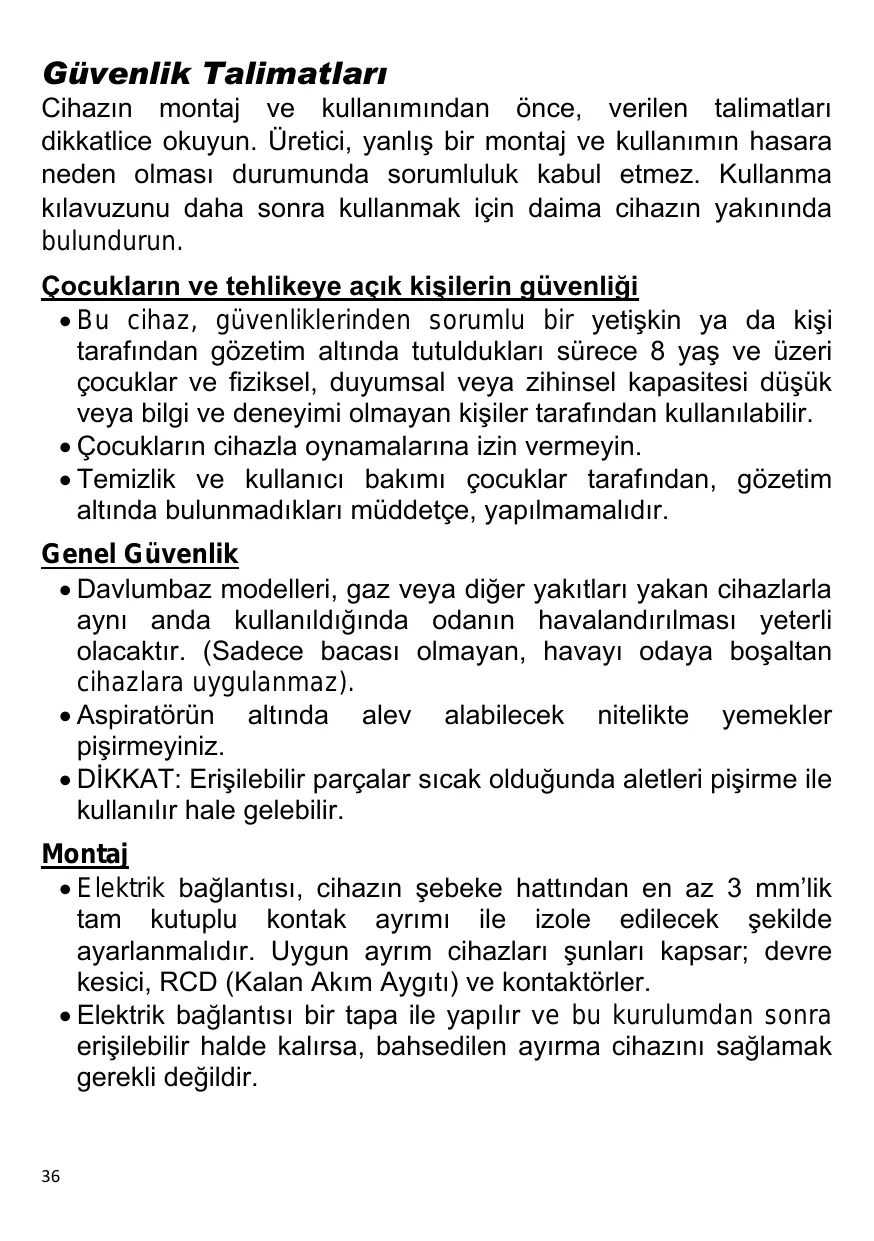 Güvenlik Talimatları

Cihazın montaj ve kullanımından önce, verilen talimatları dikkatlice okuyun. Üretici, yanlış bir montaj ve kullanımın hasara neden olması durumunda sorumluluk kabul etmez. Kullanma kılavuzunu daha sonra kullanmak için daima cihazın yakınında bulundurun.

Çocukların ve tehlikeye açık kişilerin güvenliği

• Bu cihaz, güvenliklerinden sorumlu bir yetişkin ya da kişi tarafından gözetim altında tutuldukları sürece 8 yaş ve üzeri çocuklar ve fiziksel, duyumsal veya zihinsel kapasitesi düşük veya bilgi ve deneyimi olmayan kişiler tarafından kullanılabilir.
• Çocukların cihazla oynamalarına izin vermeyin.
• Temizlik ve kullanıcı bakımı çocuklar tarafından, gözetim altında bulunmadıkları müddetçe, yapılmamalıdır.

Genel Güvenlik

• Davlumbaz modelleri, gaz veya diğer yakıtları yakan cihazlarla aynı anda kullanıldığında odanın havalandırılması yeterli olacaktır. (Sadece bacası olmayan, havayı odaya boşaltan cihazlara uygulanmaz).
• Aspiratörün altında alev alabilecek nitelikte yemekler pişirmeyiniz.
• DİKKAT: Erişilebilir parçalar sıcak olduğunda aletleri pişirme ile kullanılır hale gelebilir.

Montaj

• Elektrik bağlantısı, cihazın şebeke hattından en az 3 mm'lik tam kutuplu kontak ayrımı ile izole edilecek şekilde ayarlanmalıdır. Uygun ayrım cihazları şunları kapsar; devre kesici, RCD (Kalan Akım Aygıtı) ve kontaktörler.
• Elektrik bağlantısı bir tapa ile yapılır ve bu kurulumdan sonra erişilebilir halde kalırsa, bahsedilen ayırma cihazını sağlamak gerekli değildir.

36